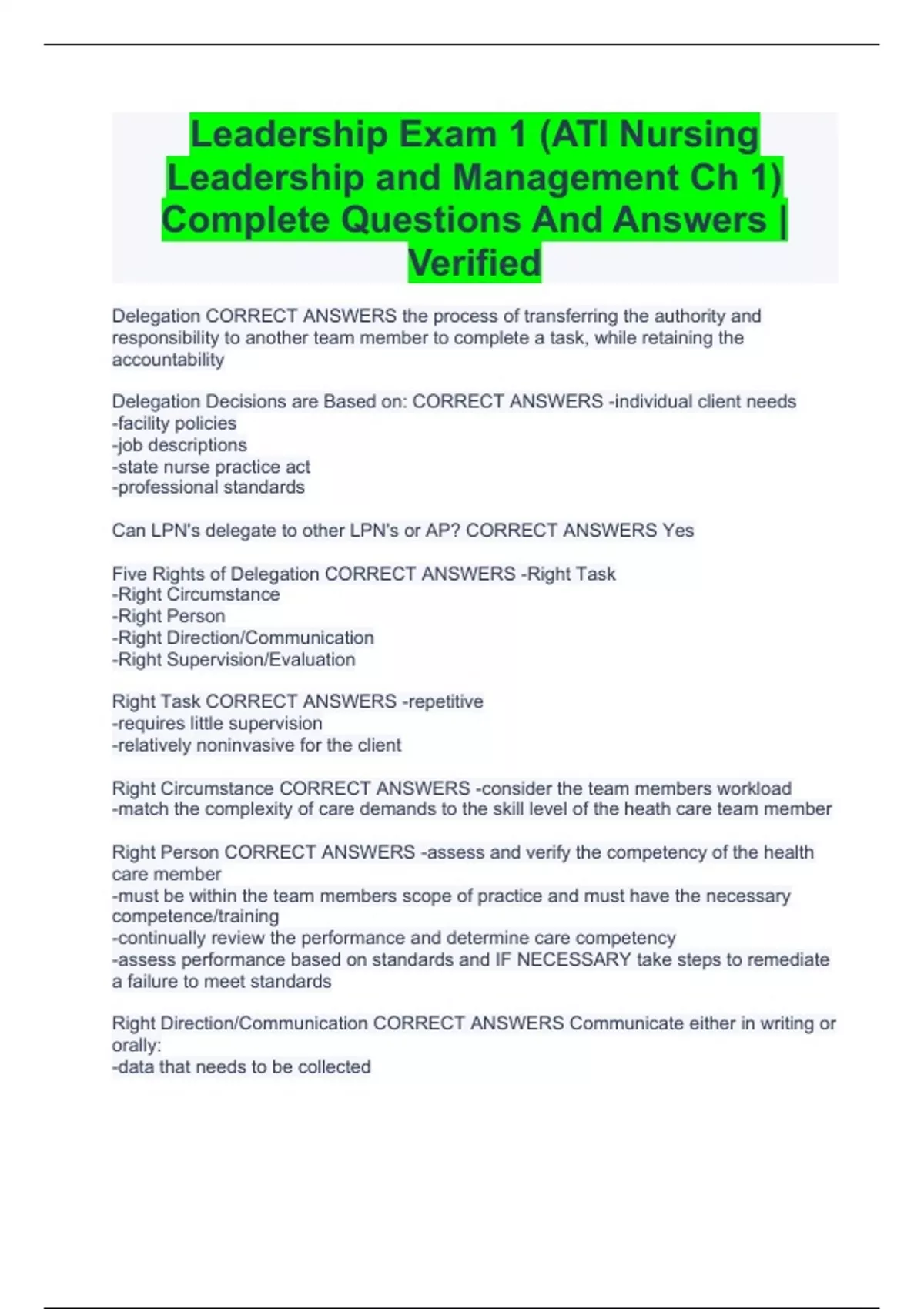 Leadership Exam 1 (ATI Nursing Leadership and Management Ch 1) Complete Questions And Answers | Verified

Delegation CORRECT ANSWERS the process of transferring the authority and responsibility to another team member to complete a task, while retaining the accountability

Delegation Decisions are Based on: CORRECT ANSWERS -individual client needs
-facility policies
-job descriptions
-state nurse practice act
-professional standards

Can LPN's delegate to other LPN's or AP? CORRECT ANSWERS Yes

Five Rights of Delegation CORRECT ANSWERS -Right Task
-Right Circumstance
-Right Person
-Right Direction/Communication
-Right Supervision/Evaluation

Right Task CORRECT ANSWERS -repetitive
-requires little supervision
-relatively noninvasive for the client

Right Circumstance CORRECT ANSWERS -consider the team members workload
-match the complexity of care demands to the skill level of the heath care team member

Right Person CORRECT ANSWERS -assess and verify the competency of the health care member
-must be within the team members scope of practice and must have the necessary competence/training
-continually review the performance and determine care competency
-assess performance based on standards and IF NECESSARY take steps to remediate a failure to meet standards

Right Direction/Communication CORRECT ANSWERS Communicate either in writing or orally:
-data that needs to be collected